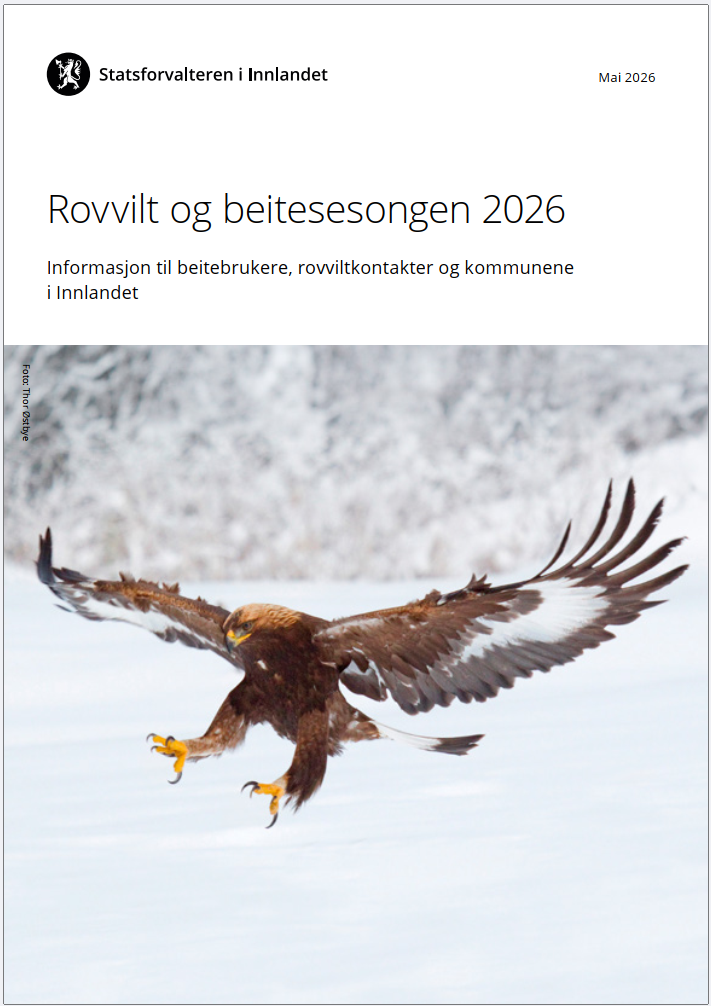 Statsforvalteren i Innlandet

Mai 2026

Rovvilt og beitesesongen 2026

Informasjon til beitebrukere, rovviltkontakter og kommunene i Innlandet

Foto: Thor Østbye